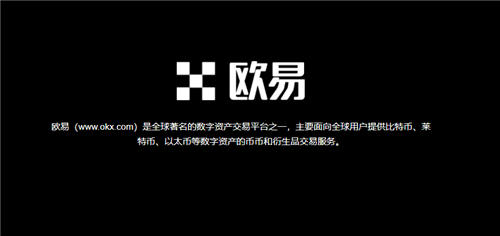 欧易

欧易（www.okx.com）是全球著名的数字资产交易平台之一，主要面向全球用户提供比特币、莱特币、以太币等数字资产的币币和衍生品交易服务。